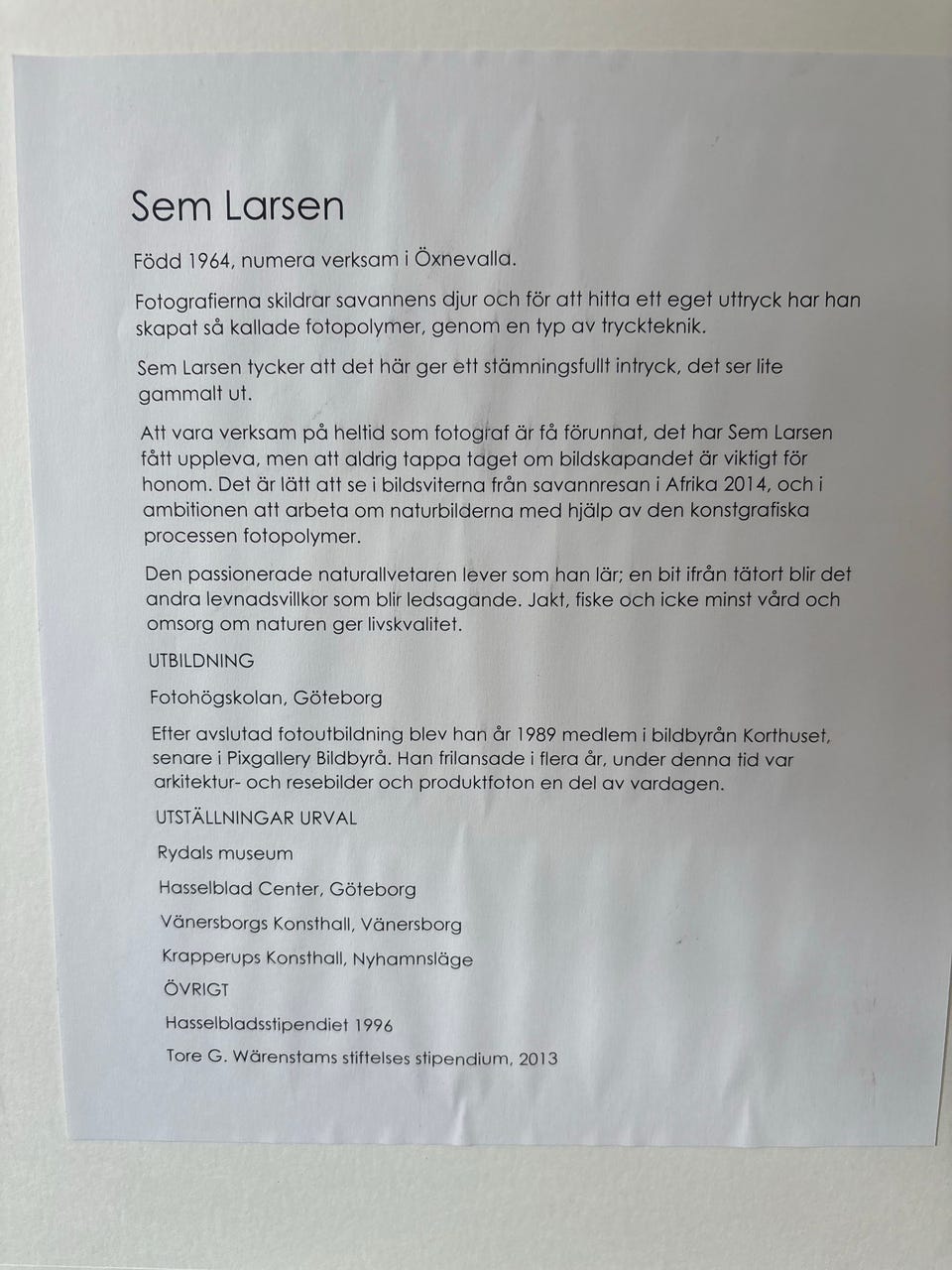 Sem Larsen

Född 1964, numera verksam i Öxnevalla.

Fotografierna skildrar savannens djur och för att hitta ett eget uttryck har han skapat så kallade fotopolymer, genom en typ av tryckteknik.

Sem Larsen tycker att det här ger ett stämningsfullt intryck, det ser lite gammalt ut.

Att vara verksam på heltid som fotograf är få förunnat, det har Sem Larsen fått uppleva, men att aldrig tappa taget om bildskapandet är viktigt för honom. Det är lätt att se i bildsviterna från savannresan i Afrika 2014, och i ambitionen att arbeta om naturbilderna med hjälp av den konstgrafiska processen fotopolymer.

Den passionerade naturallvetaren lever som han lär; en bit ifrån tätort blir det andra levnadsvillkor som blir ledsagande. Jakt, fiske och icke minst vård och omsorg om naturen ger livskvalitet.

UTBILDNING

Fotohögskolan, Göteborg

Efter avslutad fotoutbildning blev han år 1989 medlem i bildbyrån Korthuset, senare i Pixgallery Bildbyrå. Han frilansade i flera år, under denna tid var arkitektur- och resebilder och produktfoton en del av vardagen.

UTSTÄLLNINGAR URVAL

Rydals museum

Hasselblad Center, Göteborg

Vänersborgs Konsthall, Vänersborg

Krapperups Konsthall, Nyhamnsläge

ÖVRIGT

Hasselbladsstipendiet 1996

Tore G. Wärenstams stiftelses stipendium, 2013